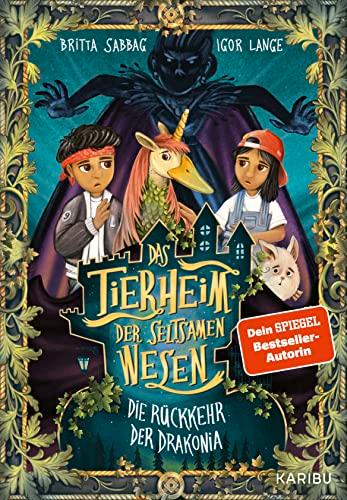 BRITTA SABBAG IGOR LANGE

DAS TIERHEIM DER SELTSAMEN WESEN

Dein SPIEGEL Bestseller-Autorin

DIE RÜCKKEHR DER DRAKONIA

KARIBU